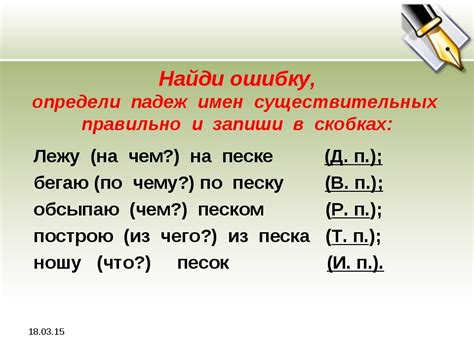 Найди ошибку,
определи падеж имен существительных правильно и запиши в скобках:

Лежу (на чем?) на песке (Д. п.);
бегаю (по чему?) по песку (В. п.);
обсыпаю (чем?) песком (Р. п.);
построю (из чего?) из песка (Т. п.);
ношу (что?) песок (И. п.).

18.03.15